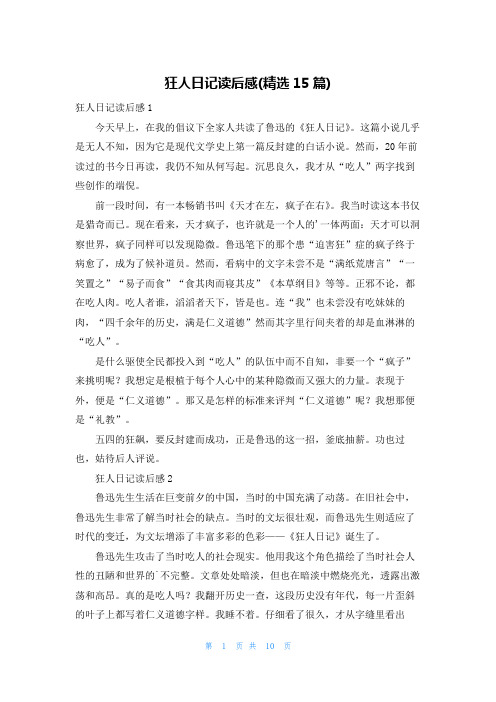 狂人日记读后感(精选 15 篇)

狂人日记读后感 1

今天早上，在我的倡议下全家人共读了鲁迅的《狂人日记》。这篇小说几乎是无人不知，因为它是现代文学史上第一篇反封建的白话小说。然而，20 年前读过的书今日再读，我仍不知从何写起。沉思良久，我才从“吃人”两字找到些创作的端倪。

前一段时间，有一本畅销书叫《天才在左，疯子在右》。我当时读这本书仅是猎奇而已。现在看来，天才疯子，也许就是一个人的'一体两面：天才可以洞察世界，疯子同样可以发现隐微。鲁迅笔下的那个患“迫害狂”症的疯子终于病愈了，成为了候补道员。然而，看病中的文字未尝不是“满纸荒唐言”“一笑置之”“易子而食”“食其肉而寝其皮”《本草纲目》等等。正邪不论，都在吃人肉。吃人者谁，滔滔者天下，皆是也。连“我”也未尝没有吃妹妹的肉，“四千余年的历史，满是仁义道德”然而其字里行间夹着的却是血淋淋的“吃人”。

是什么驱使全民都投入到“吃人”的队伍中而不自知，非要一个“疯子”来挑明呢？我想定是根植于每个人心中的某种隐微而又强大的力量。表现于外，便是“仁义道德”。那又是怎样的标准来评判“仁义道德”呢？我想那便是“礼教”。

五四的狂飙，要反封建而成功，正是鲁迅的这一招，釜底抽薪。功也过也，姑待后人评说。

狂人日记读后感 2

鲁迅先生生活在巨变前夕的中国，当时的中国充满了动荡。在旧社会中，鲁迅先生非常了解当时社会的缺点。当时的文坛很壮观，而鲁迅先生则适应了时代的变迁，为文坛增添了丰富多彩的色彩——《狂人日记》诞生了。

鲁迅先生攻击了当时吃人的社会现实。他用我这个角色描绘了当时社会人性的丑陋和世界的'不完整。文章处处暗淡，但也在暗淡中燃烧亮光，透露出激荡和高昂。真的是吃人吗？我翻开历史一查，这段历史没有年代，每一片歪斜的叶子上都写着仁义道德字样。我睡不着。仔细看了很久，才从字缝里看出

第 1 页 共 10 页